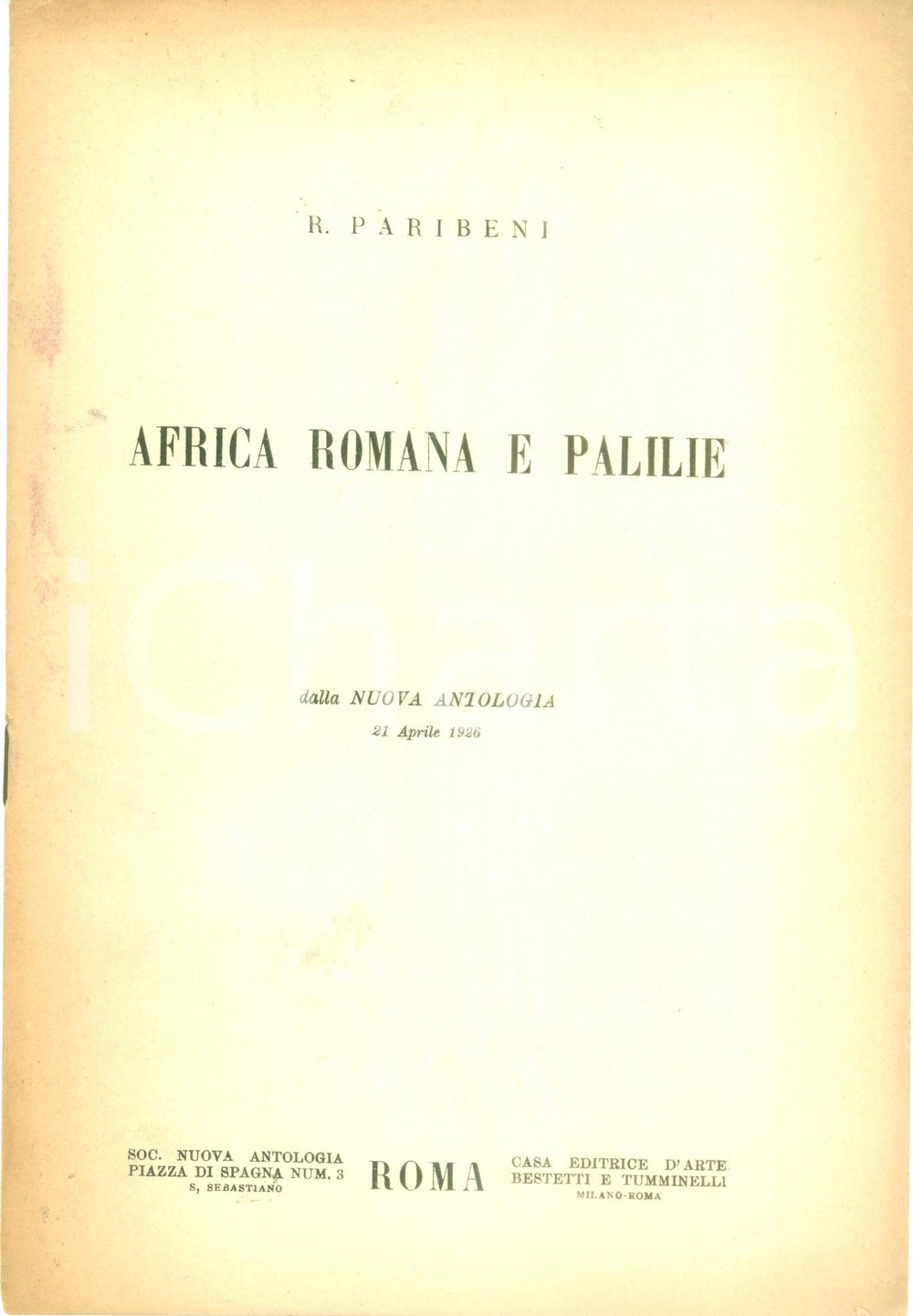 R. PARIBENI

AFRICA ROMANA E PALILIE

dalla NUOVA ANTOLOGIA
21 Aprile 1926

SOC. NUOVA ANTOLOGIA
PIAZZA DI SPAGNA NUM. 3
S, SEBASTIANO

ROMA

CASA EDITRICE D'ARTE
BESTETTI E TUMMINELLI
MILANO-ROMA

iCharta